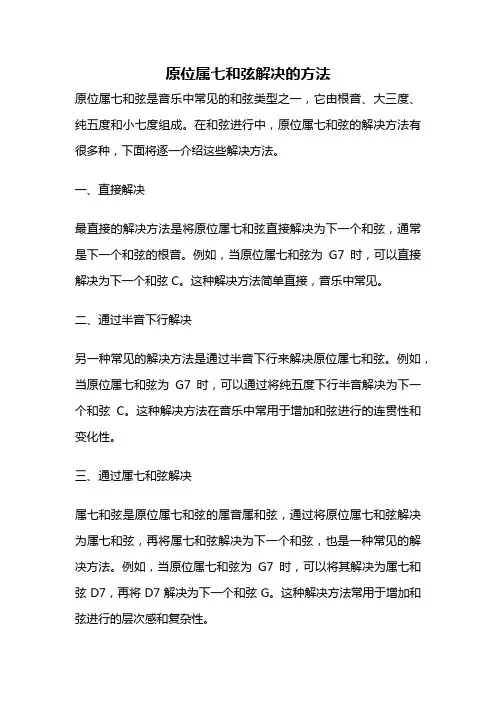 原位属七和弦解决的方法

原位属七和弦是音乐中常见的和弦类型之一，它由根音、大三度、纯五度和小七度组成。在和弦进行中，原位属七和弦的解决方法有很多种，下面将逐一介绍这些解决方法。

一、直接解决

最直接的解决方法是将原位属七和弦直接解决为下一个和弦，通常是下一个和弦的根音。例如，当原位属七和弦为 G7 时，可以直接解决为下一个和弦 C。这种解决方法简单直接，音乐中常见。

二、通过半音下行解决

另一种常见的解决方法是通过半音下行来解决原位属七和弦。例如，当原位属七和弦为 G7 时，可以通过将纯五度下行半音解决为下一个和弦 C。这种解决方法在音乐中常用于增加和弦进行的连贯性和变化性。

三、通过属七和弦解决

属七和弦是原位属七和弦的属音属和弦，通过将原位属七和弦解决为属七和弦，再将属七和弦解决为下一个和弦，也是一种常见的解决方法。例如，当原位属七和弦为 G7 时，可以将其解决为属七和弦 D7，再将 D7 解决为下一个和弦 G。这种解决方法常用于增加和弦进行的层次感和复杂性。